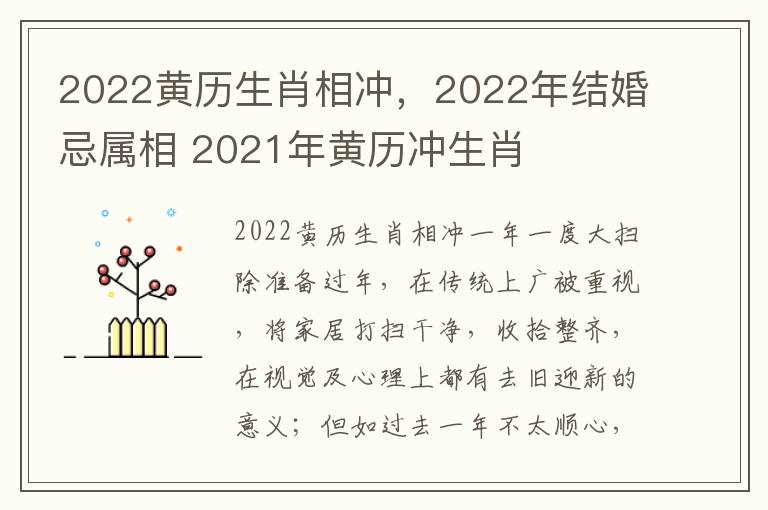 2022黄历生肖相冲，2022年结婚忌属相 2021年黄历冲生肖

2022黄历生肖相冲一年一度大扫除准备过年，在传统上广被重视，将家居打扫干净，收拾整齐，在视觉及心理上都有去旧迎新的意义；但如过去一年不太顺心，